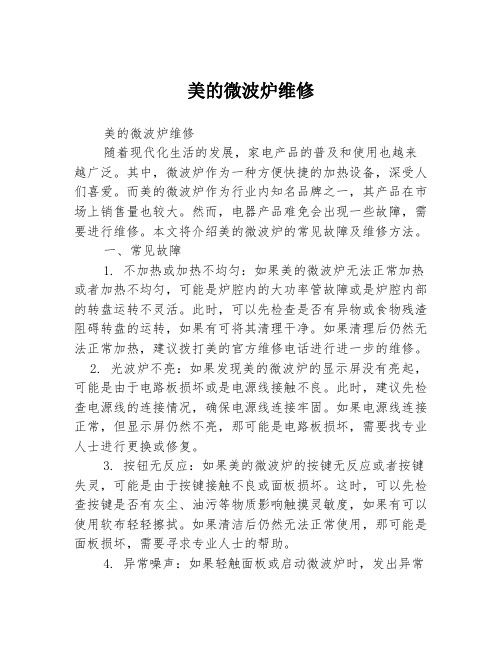 美的微波炉维修

美的微波炉维修

随着现代化生活的发展，家电产品的普及和使用也越来越广泛。其中，微波炉作为一种方便快捷的加热设备，深受人们喜爱。而美的微波炉作为行业内知名品牌之一，其产品在市场上销售量也较大。然而，电器产品难免会出现一些故障，需要进行维修。本文将介绍美的微波炉的常见故障及维修方法。

一、常见故障

1. 不加热或加热不均匀：如果美的微波炉无法正常加热或者加热不均匀，可能是炉腔内的大功率管故障或是炉腔内部的转盘运转不灵活。此时，可以先检查是否有异物或食物残渣阻碍转盘的运转，如果有可将其清理干净。如果清理后仍然无法正常加热，建议拨打美的官方维修电话进行进一步的维修。

2. 光波炉不亮：如果发现美的微波炉的显示屏没有亮起，可能是由于电路板损坏或是电源线接触不良。此时，建议先检查电源线的连接情况，确保电源线连接牢固。如果电源线连接正常，但显示屏仍然不亮，那可能是电路板损坏，需要找专业人士进行更换或修复。

3. 按钮无反应：如果美的微波炉的按键无反应或者按键失灵，可能是由于按键接触不良或面板损坏。这时，可以先检查按键是否有灰尘、油污等物质影响触摸灵敏度，如果有可以使用软布轻轻擦拭。如果清洁后仍然无法正常使用，那可能是面板损坏，需要寻求专业人士的帮助。

4. 异常噪声：如果轻触面板或启动微波炉时，发出异常